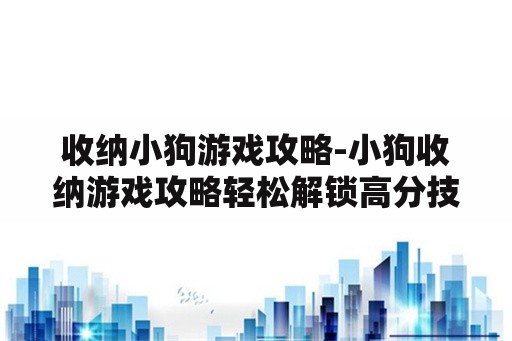 收纳小狗游戏攻略-小狗收纳游戏攻略轻松解锁高分技